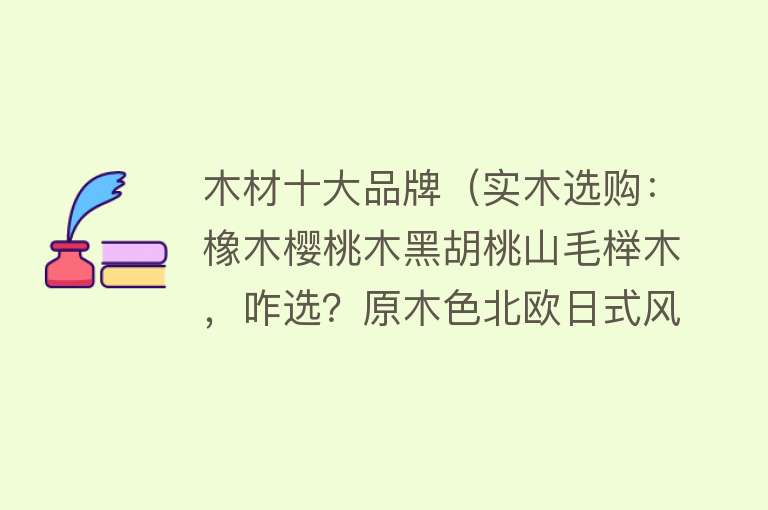 木材十大品牌（实木选购：橡木樱桃木黑胡桃山毛榉木，咋选？原木色北欧日式风